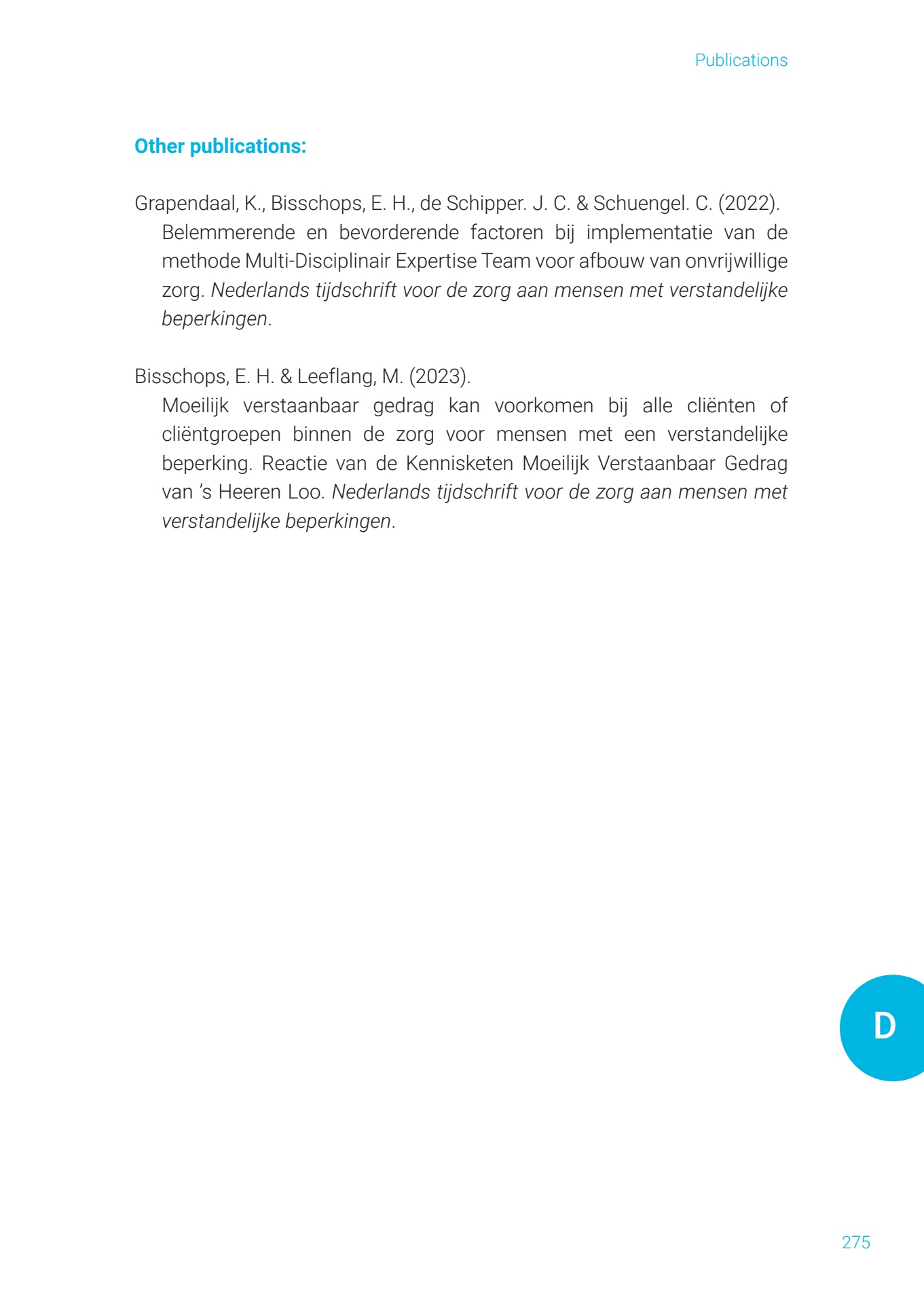 Publications

Other publications:

Grapendaal, K., Bisschops, E. H., de Schipper. J. C. & Schuengel. C. (2022). Belemmerende en bevorderende factoren bij implementatie van de methode Multi-Disciplinair Expertise Team voor afbouw van onvrijwillige zorg. Nederlands tijdschrift voor de zorg aan mensen met verstandelijke beperkingen.

Bisschops, E. H. & Leeflang, M. (2023). Moeilijk verstaanbaar gedrag kan voorkomen bij alle cliënten of cliëntgroepen binnen de zorg voor mensen met een verstandelijke beperking. Reactie van de Kennisketen Moeilijk Verstaanbaar Gedrag van 's Heeren Loo. Nederlands tijdschrift voor de zorg aan mensen met verstandelijke beperkingen.

D

275